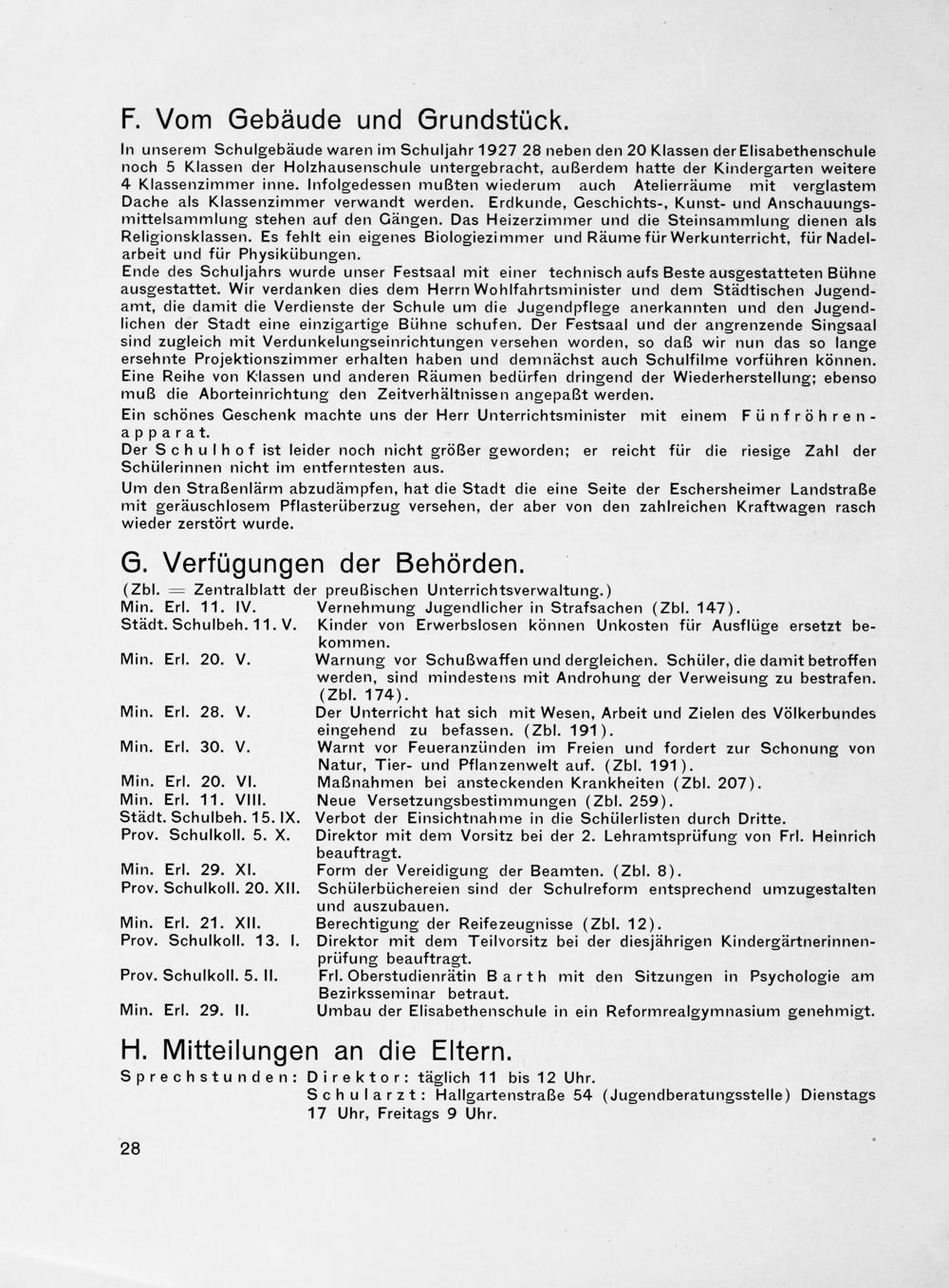 F. Vom Gebäude und Grundstück.

In unserem Schulgebäude waren im Schuljahr 1927 28 neben den 20 Klassen der Elisabethenschule noch 5 Klassen der Holzhausenschule untergebracht, außerdem hatte der Kindergarten weitere 4 Klassenzimmer inne. Infolgedessen mußten wiederum auch Atelierräume mit verglastem Dache als Klassenzimmer verwandt werden. Erdkunde, Geschichts-, Kunst- und Anschauungsmittelsammlung stehen auf den Gängen. Das Heizerzimmer und die Steinsammlung dienen als Religionsklassen. Es fehlt ein eigenes Biologiezimmer und Räume für Werkunterricht, für Nadelarbeit und für Physikübungen.

Ende des Schuljahrs wurde unser Festsaal mit einer technisch aufs Beste ausgestatteten Bühne ausgestattet. Wir verdanken dies dem Herrn Wohlfahrtsminister und dem Städtischen Jugendamt, die damit die Verdienste der Schule um die Jugendpflege anerkannten und den Jugendlichen der Stadt eine einzigartige Bühne schufen. Der Festsaal und der angrenzende Singsaal sind zugleich mit Verdunkelungseinrichtungen versehen worden, so daß wir nun das so lange ersehnte Projektionszimmer erhalten haben und demnächst auch Schulfilme vorführen können. Eine Reihe von Klassen und anderen Räumen bedürfen dringend der Wiederherstellung; ebenso muß die Aborteinrichtung den Zeitverhältnissen angepaßt werden.

Ein schönes Geschenk machte uns der Herr Unterrichtsminister mit einem Fünfröhrenapparat.

Der Schulhof ist leider noch nicht größer geworden; er reicht für die riesige Zahl der Schülerinnen nicht im entferntesten aus.

Um den Straßenlärm abzudämpfen, hat die Stadt die eine Seite der Eschersheimer Landstraße mit geräuschlosem Pflasterüberzug versehen, der aber von den zahlreichen Kraftwagen rasch wieder zerstört wurde.

G. Verfügungen der Behörden.

(Zbl. = Zentralblatt der preußischen Unterrichtsverwaltung.)

Min. Erl. 11. IV. Vernehmung Jugendlicher in Strafsachen (Zbl. 147).
Städt. Schulbeh. 11. V. Kinder von Erwerbslosen können Unkosten für Ausflüge ersetzt bekommen.
Min. Erl. 20. V. Warnung vor Schußwaffen und dergleichen. Schüler, die damit betroffen werden, sind mindestens mit Androhung der Verweisung zu bestrafen. (Zbl. 174).
Min. Erl. 28. V. Der Unterricht hat sich mit Wesen, Arbeit und Zielen des Völkerbundes eingehend zu befassen. (Zbl. 191).
Min. Erl. 30. V. Warnt vor Feueranzünden im Freien und fordert zur Schonung von Natur, Tier- und Pflanzenwelt auf. (Zbl. 191).
Min. Erl. 20. VI. Maßnahmen bei ansteckenden Krankheiten (Zbl. 207).
Min. Erl. 11. VIII. Neue Versetzungsbestimmungen (Zbl. 259).
Städt. Schulbeh. 15. IX. Verbot der Einsichtnahme in die Schülerlisten durch Dritte.
Prov. Schulkoll. 5. X. Direktor mit dem Vorsitz bei der 2. Lehramtsprüfung von Frl. Heinrich beauftragt.
Min. Erl. 29. XI. Form der Vereidigung der Beamten. (Zbl. 8).
Prov. Schulkoll. 20. XII. Schülerbüchereien sind der Schulreform entsprechend umzugestalten und auszubauen.
Min. Erl. 21. XII. Berechtigung der Reifezeugnisse (Zbl. 12).
Prov. Schulkoll. 13. I. Direktor mit dem Teilvorsitz bei der diesjährigen Kindergärtnerinnenprüfung beauftragt.
Prov. Schulkoll. 5. II. Frl. Oberstudienrätin Barth mit den Sitzungen in Psychologie am Bezirksseminar betraut.
Min. Erl. 29. II. Umbau der Elisabethenschule in ein Reformrealgymnasium genehmigt.

H. Mitteilungen an die Eltern.

Sprechstunden: Direktor: täglich 11 bis 12 Uhr.
Schularzt: Hallgartenstraße 54 (Jugendberatungsstelle) Dienstags 17 Uhr, Freitags 9 Uhr.

28